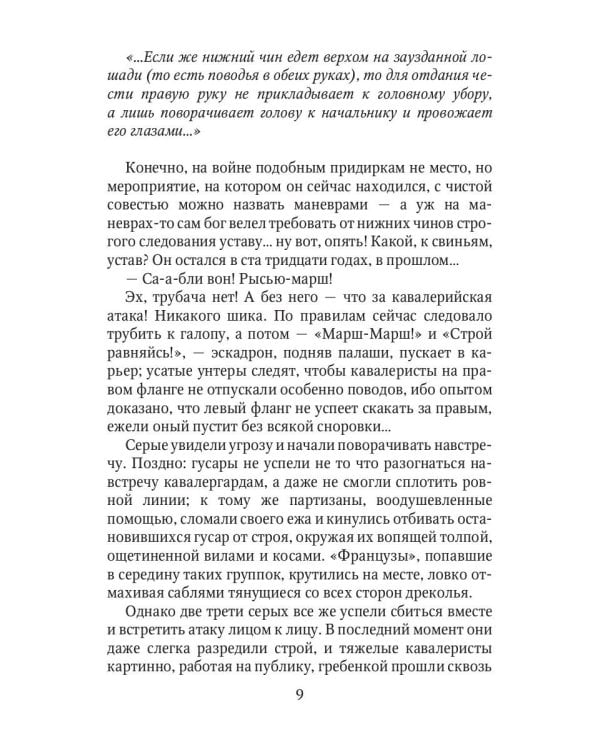 «...Если же нижний чин едет верхом на заузданной лошади (то есть поводья в обеих руках), то для отдания чести правую руку не прикладывает к головному убору, а лишь поворачивает голову к начальнику и провожает его глазами...»

Конечно, на войне подобным придиркам не место, но мероприятие, на котором он сейчас находился, с чистой совестью можно назвать маневрами — а уж на маневрах-то сам бог велел требовать от нижних чинов строгого следования уставу... ну вот, опять! Какой, к свиньям, устав? Он остался в ста тридцати годах, в прошлом...

— Са-а-бли вон! Рысью-марш!

Эх, трубача нет! А без него — что за кавалерийская атака! Никакого шика. По правилам сейчас следовало трубить к галопу, а потом — «Марш-Марш!» и «Строй равняйсь!», — эскадрон, подняв палаши, пускает в карьер; усатые унтеры следят, чтобы кавалеристы на правом фланге не отпускали особенно поводов, ибо опытом доказано, что левый фланг не успеет скакать за правым, ежели оный пустит без всякой сноровки...

Серые увидели угрозу и начали поворачивать навстречу. Поздно: гусары не успели не то что разогнаться навстречу кавалергардам, а даже не смогли сплотить ровной линии; к тому же партизаны, воодушевленные помощью, сломали своего ежа и кинулись отбивать остановившихся гусар от строя, окружая их вопящей толпой, ощетиненной вилами и косами. «Французы», попавшие в середину таких группок, крутились на месте, ловко отмахивая саблями тянущиеся со всех сторон дреколья.

Однако две трети серых все же успели сбиться вместе и встретить атаку лицом к лицу. В последний момент они даже слегка разредили строй, и тяжелые кавалеристы картинно, работая на публику, гребенкой прошли сквозь

9